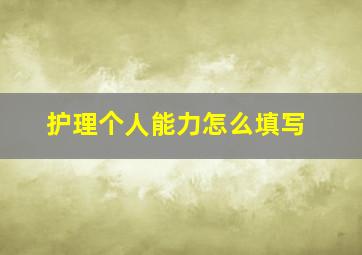 护理个人能力怎么填写